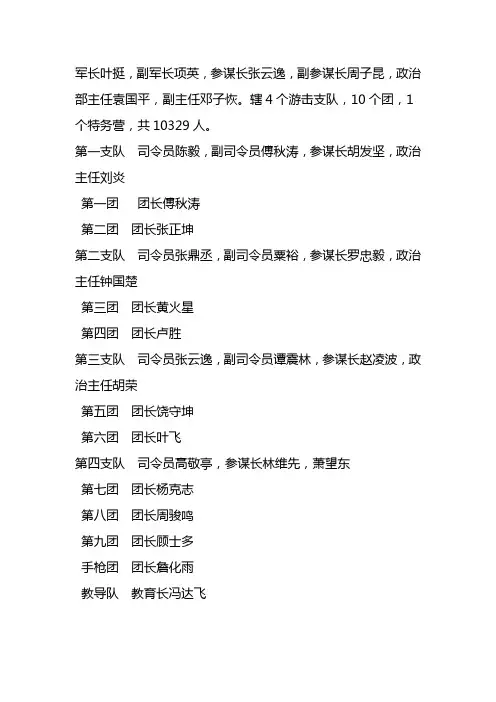 军长叶挺，副军长项英，参谋长张云逸，副参谋长周子昆，政治部主任袁国平，副主任邓子恢。辖 4 个游击支队，10 个团，1 个特务营，共 10329 人。
第一支队 司令员陈毅，副司令员傅秋涛，参谋长胡发坚，政治主任刘炎
第一团 团长傅秋涛
第二团 团长张正坤
第二支队 司令员张鼎丞，副司令员粟裕，参谋长罗忠毅，政治主任钟国楚
第三团 团长黄火星
第四团 团长卢胜
第三支队 司令员张云逸，副司令员谭震林，参谋长赵凌波，政治主任胡荣
第五团 团长饶守坤
第六团 团长叶飞
第四支队 司令员高敬亭，参谋长林维先，萧望东
第七团 团长杨克志
第八团 团长周骏鸣
第九团 团长顾士多
手枪团 团长詹化雨
教导队 教育长冯达飞